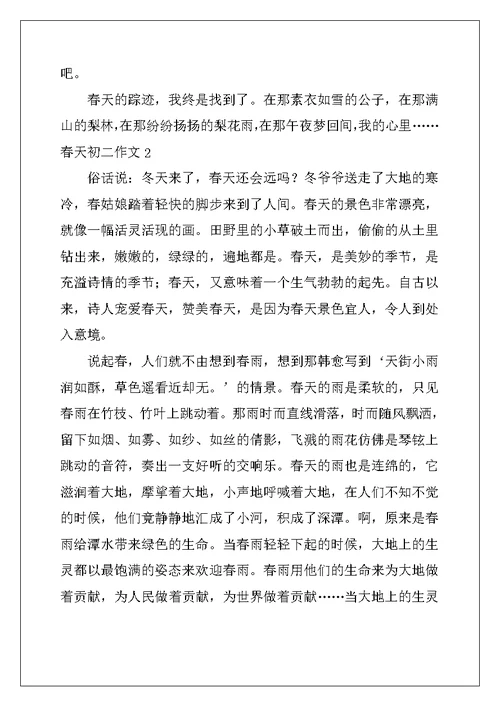 吧。

春天的踪迹，我终是找到了。在那素衣如雪的公子，在那满山的梨林，在那纷纷扬扬的梨花雨，在那午夜梦回间，我的心里……

春天初二作文 2

俗话说：冬天来了，春天还会远吗？冬爷爷送走了大地的寒冷，春姑娘踏着轻快的脚步来到了人间。春天的景色非常漂亮，就像一幅活灵活现的画。田野里的小草破土而出，偷偷的从土里钻出来，嫩嫩的，绿绿的，遍地都是。春天，是美妙的季节，是充溢诗情的季节；春天，又意味着一个生气勃勃的起先。自古以来，诗人宠爱春天，赞美春天，是因为春天景色宜人，令人到处入意境。

说起春，人们就不由想到春雨，想到那韩愈写到‘天街小雨润如酥，草色遥看近却无。’的情景。春天的雨是柔软的，只见春雨在竹枝、竹叶上跳动着。那雨时而直线滑落，时而随风飘洒，留下如烟、如雾、如纱、如丝的倩影，飞溅的雨花仿佛是琴铉上跳动的音符，奏出一支好听的交响乐。春天的雨也是连绵的，它滋润着大地，摩挲着大地，小声地呼喊着大地，在人们不知不觉的时候，他们竟静静地汇成了小河，积成了深潭。啊，原来是春雨给潭水带来绿色的生命。当春雨轻轻下起的时候，大地上的生灵都以最饱满的姿态来欢迎春雨。春雨用他们的生命来为大地做着贡献，为人民做着贡献，为世界做着贡献……当大地上的生灵